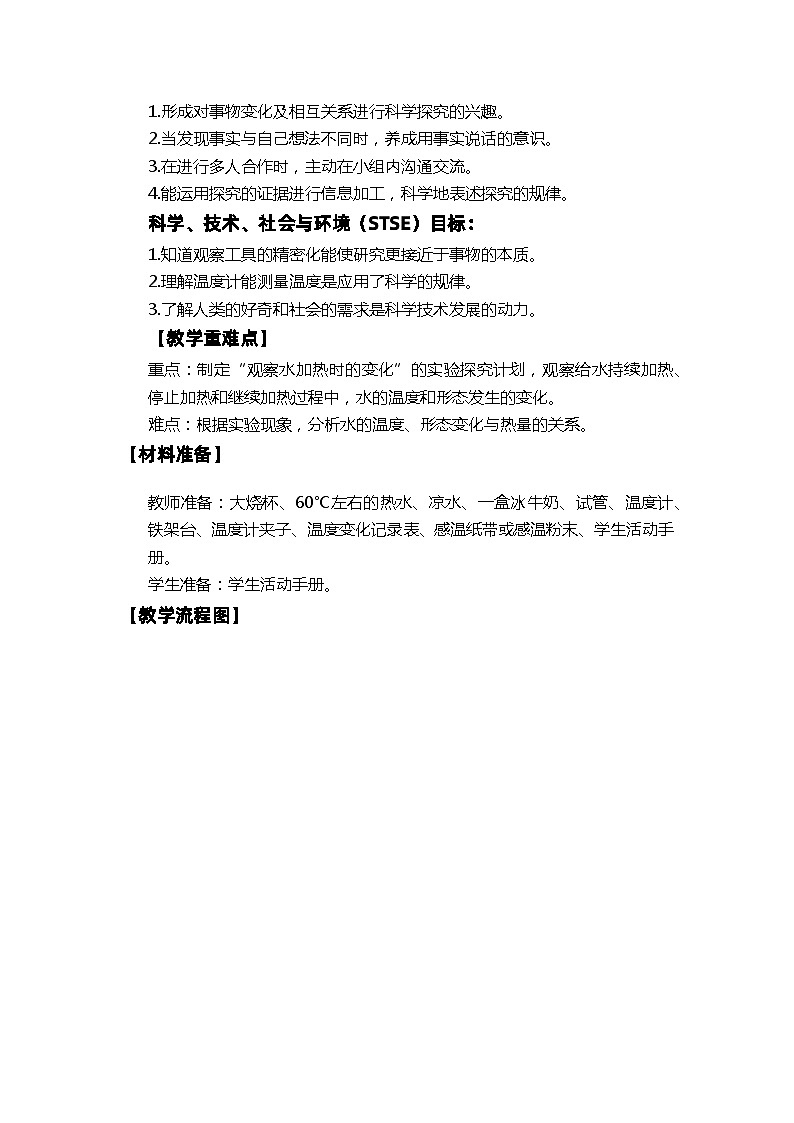 1.形成对事物变化及相互关系进行科学探究的兴趣。
2.当发现事实与自己想法不同时，养成用事实说话的意识。
3.在进行多人合作时，主动在小组内沟通交流。
4.能运用探究的证据进行信息加工，科学地表述探究的规律。

科学、技术、社会与环境（STSE）目标：

1.知道观察工具的精密化能使研究更接近于事物的本质。
2.理解温度计能测量温度是应用了科学的规律。
3.了解人类的好奇和社会的需求是科学技术发展的动力。

【教学重难点】

重点：制定“观察水加热时的变化”的实验探究计划，观察给水持续加热、停止加热和继续加热过程中，水的温度和形态发生的变化。

难点：根据实验现象，分析水的温度、形态变化与热量的关系。

【材料准备】

教师准备：大烧杯、60℃左右的热水、凉水、一盒冰牛奶、试管、温度计、铁架台、温度计夹子、温度变化记录表、感温纸带或感温粉末、学生活动手册。

学生准备：学生活动手册。

【教学流程图】